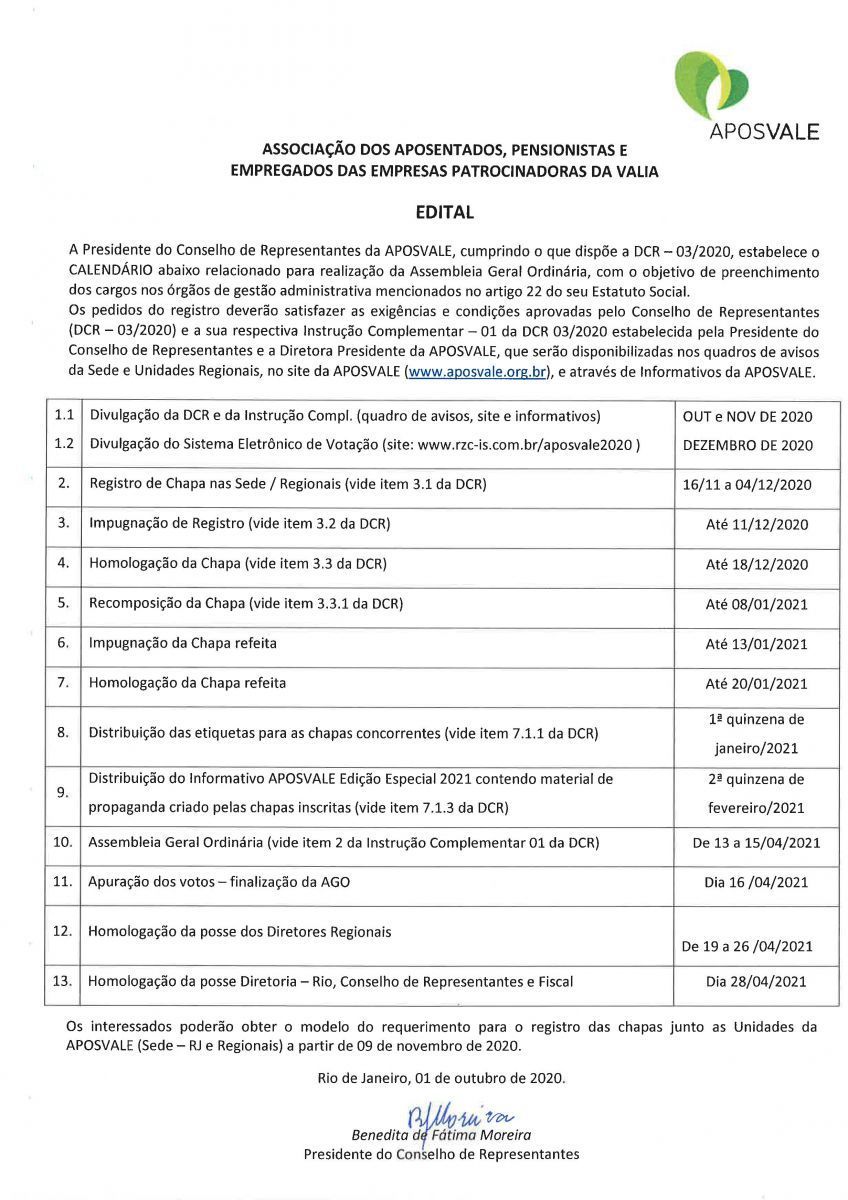 APOSVALE

ASSOCIAÇÃO DOS APOSENTADOS, PENSIONISTAS E EMPREGADOS DAS EMPRESAS PATROCINADORAS DA VALIA

EDITAL

A Presidente do Conselho de Representantes da APOSVALE, cumprindo o que dispõe a DCR – 03/2020, estabelece o CALENDÁRIO abaixo relacionado para realização da Assembleia Geral Ordinária, com o objetivo de preenchimento dos cargos nos órgãos de gestão administrativa mencionados no artigo 22 do seu Estatuto Social.
Os pedidos do registro deverão satisfazer as exigências e condições aprovadas pelo Conselho de Representantes (DCR – 03/2020) e a sua respectiva Instrução Complementar – 01 da DCR 03/2020 estabelecida pela Presidente do Conselho de Representantes e a Diretora Presidente da APOSVALE, que serão disponibilizadas nos quadros de avisos da Sede e Unidades Regionais, no site da APOSVALE (www.aposvale.org.br), e através de Informativos da APOSVALE.

| | | |
|---|---|---|
| 1.1 | Divulgação da DCR e da Instrução Compl. (quadro de avisos, site e informativos) | OUT e NOV DE 2020 |
| 1.2 | Divulgação do Sistema Eletrônico de Votação (site: www.rzc-is.com.br/aposvale2020 ) | DEZEMBRO DE 2020 |
| 2. | Registro de Chapa nas Sede / Regionais (vide item 3.1 da DCR) | 16/11 a 04/12/2020 |
| 3. | Impugnação de Registro (vide item 3.2 da DCR) | Até 11/12/2020 |
| 4. | Homologação da Chapa (vide item 3.3 da DCR) | Até 18/12/2020 |
| 5. | Recomposição da Chapa (vide item 3.3.1 da DCR) | Até 08/01/2021 |
| 6. | Impugnação da Chapa refeita | Até 13/01/2021 |
| 7. | Homologação da Chapa refeita | Até 20/01/2021 |
| 8. | Distribuição das etiquetas para as chapas concorrentes (vide item 7.1.1 da DCR) | 1ª quinzena de janeiro/2021 |
| 9. | Distribuição do Informativo APOSVALE Edição Especial 2021 contendo material de propaganda criado pelas chapas inscritas (vide item 7.1.3 da DCR) | 2ª quinzena de fevereiro/2021 |
| 10. | Assembleia Geral Ordinária (vide item 2 da Instrução Complementar 01 da DCR) | De 13 a 15/04/2021 |
| 11. | Apuração dos votos – finalização da AGO | Dia 16 /04/2021 |
| 12. | Homologação da posse dos Diretores Regionais | De 19 a 26 /04/2021 |
| 13. | Homologação da posse Diretoria – Rio, Conselho de Representantes e Fiscal | Dia 28/04/2021 |

Os interessados poderão obter o modelo do requerimento para o registro das chapas junto as Unidades da APOSVALE (Sede – RJ e Regionais) a partir de 09 de novembro de 2020.

Rio de Janeiro, 01 de outubro de 2020.

BfMoreira
Benedita de Fátima Moreira
Presidente do Conselho de Representantes